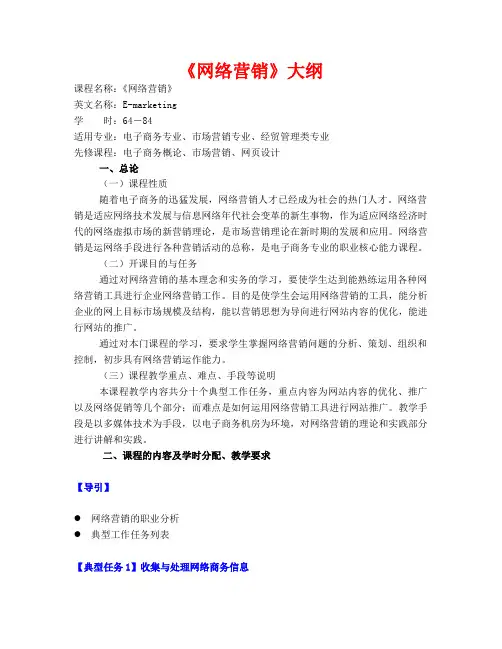 《网络营销》大纲

课程名称：《网络营销》
英文名称：E-marketing
学　　时：64－84
适用专业：电子商务专业、市场营销专业、经贸管理类专业
先修课程：电子商务概论、市场营销、网页设计

一、总论

（一）课程性质

随着电子商务的迅猛发展，网络营销人才已经成为社会的热门人才。网络营销是适应网络技术发展与信息网络年代社会变革的新生事物，作为适应网络经济时代的网络虚拟市场的新营销理论，是市场营销理论在新时期的发展和应用。网络营销是运网络手段进行各种营销活动的总称，是电子商务专业的职业核心能力课程。

（二）开课目的与任务

通过对网络营销的基本理念和实务的学习，要使学生达到能熟练运用各种网络营销工具进行企业网络营销工作。目的是使学生会运用网络营销的工具，能分析企业的网上目标市场规模及结构，能以营销思想为导向进行网站内容的优化，能进行网站的推广。

通过对本门课程的学习，要求学生掌握网络营销问题的分析、策划、组织和控制，初步具有网络营销运作能力。

（三）课程教学重点、难点、手段等说明

本课程教学内容共分十个典型工作任务，重点内容为网站内容的优化、推广以及网络促销等几个部分；而难点是如何运用网络营销工具进行网站推广。教学手段是以多媒体技术为手段，以电子商务机房为环境，对网络营销的理论和实践部分进行讲解和实践。

二、课程的内容及学时分配、教学要求

【导引】

● 网络营销的职业分析
● 典型工作任务列表

【典型任务 1】收集与处理网络商务信息